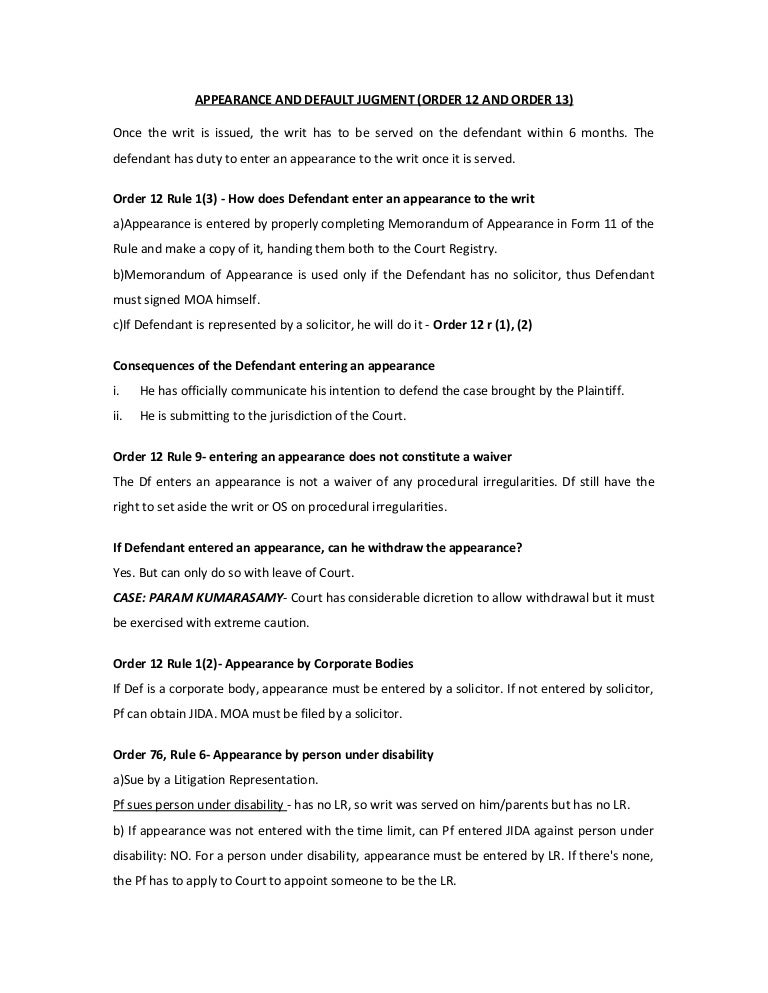 APPEARANCE AND DEFAULT JUGMENT (ORDER 12 AND ORDER 13)

Once the writ is issued, the writ has to be served on the defendant within 6 months. The defendant has duty to enter an appearance to the writ once it is served.

Order 12 Rule 1(3) - How does Defendant enter an appearance to the writ

a)Appearance is entered by properly completing Memorandum of Appearance in Form 11 of the Rule and make a copy of it, handing them both to the Court Registry.

b)Memorandum of Appearance is used only if the Defendant has no solicitor, thus Defendant must signed MOA himself.

c)If Defendant is represented by a solicitor, he will do it - Order 12 r (1), (2)

Consequences of the Defendant entering an appearance

i. He has officially communicate his intention to defend the case brought by the Plaintiff.

ii. He is submitting to the jurisdiction of the Court.

Order 12 Rule 9- entering an appearance does not constitute a waiver

The Df enters an appearance is not a waiver of any procedural irregularities. Df still have the right to set aside the writ or OS on procedural irregularities.

If Defendant entered an appearance, can he withdraw the appearance?

Yes. But can only do so with leave of Court.

CASE: PARAM KUMARASAMY- Court has considerable dicretion to allow withdrawal but it must be exercised with extreme caution.

Order 12 Rule 1(2)- Appearance by Corporate Bodies

If Def is a corporate body, appearance must be entered by a solicitor. If not entered by solicitor, Pf can obtain JIDA. MOA must be filed by a solicitor.

Order 76, Rule 6- Appearance by person under disability

a)Sue by a Litigation Representation.

Pf sues person under disability - has no LR, so writ was served on him/parents but has no LR.

b) If appearance was not entered with the time limit, can Pf entered JIDA against person under disability: NO. For a person under disability, appearance must be entered by LR. If there's none, the Pf has to apply to Court to appoint someone to be the LR.